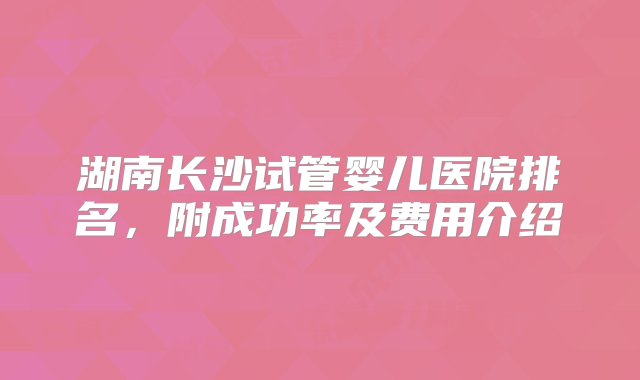 湖南长沙试管婴儿医院排名，附成功率及费用介绍